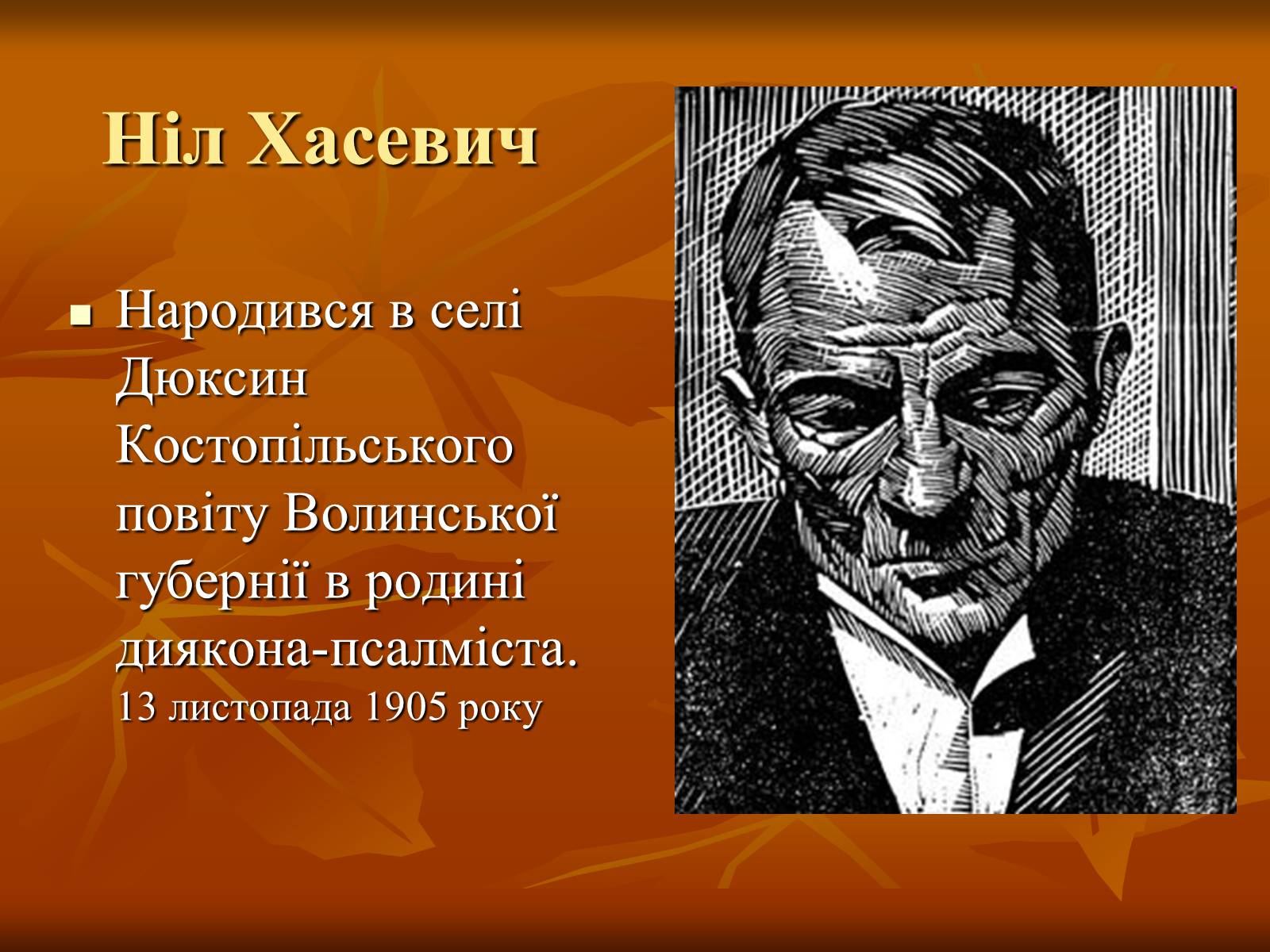 Ніл Хасевич

Народився в селі Дюксин Костопільського повіту Волинської губернії в родині диякона-псалміста. 13 листопада 1905 року